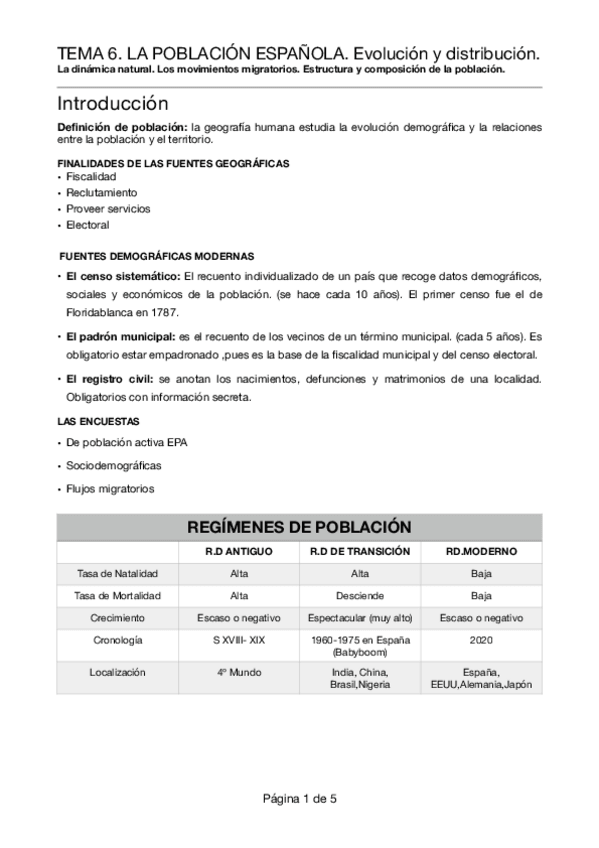 TEMA 6. LA POBLACIÓN ESPAÑOLA. Evolución y distribución.
La dinámica natural. Los movimientos migratorios. Estructura y composición de la población.

Introducción

Definición de población: la geografía humana estudia la evolución demográfica y la relaciones entre la población y el territorio.

FINALIDADES DE LAS FUENTES GEOGRÁFICAS
• Fiscalidad
• Reclutamiento
• Proveer servicios
• Electoral

FUENTES DEMOGRÁFICAS MODERNAS
• El censo sistemático: El recuento individualizado de un país que recoge datos demográficos, sociales y económicos de la población. (se hace cada 10 años). El primer censo fue el de Floridablanca en 1787.
• El padrón municipal: es el recuento de los vecinos de un término municipal. (cada 5 años). Es obligatorio estar empadronado ,pues es la base de la fiscalidad municipal y del censo electoral.
• El registro civil: se anotan los nacimientos, defunciones y matrimonios de una localidad. Obligatorios con información secreta.

LAS ENCUESTAS
• De población activa EPA
• Sociodemográficas
• Flujos migratorios

REGÍMENES DE POBLACIÓN

| | R.D ANTIGUO | R.D DE TRANSICIÓN | RD.MODERNO |
|---|---|---|---|
| Tasa de Natalidad | Alta | Alta | Baja |
| Tasa de Mortalidad | Alta | Desciende | Baja |
| Crecimiento | Escaso o negativo | Espectacular (muy alto) | Escaso o negativo |
| Cronología | S XVIII- XIX | 1960-1975 en España (Babyboom) | 2020 |
| Localización | 4º Mundo | India, China, Brasil,Nigeria | España, EEUU,Alemania,Japón |

Página 1 de 5